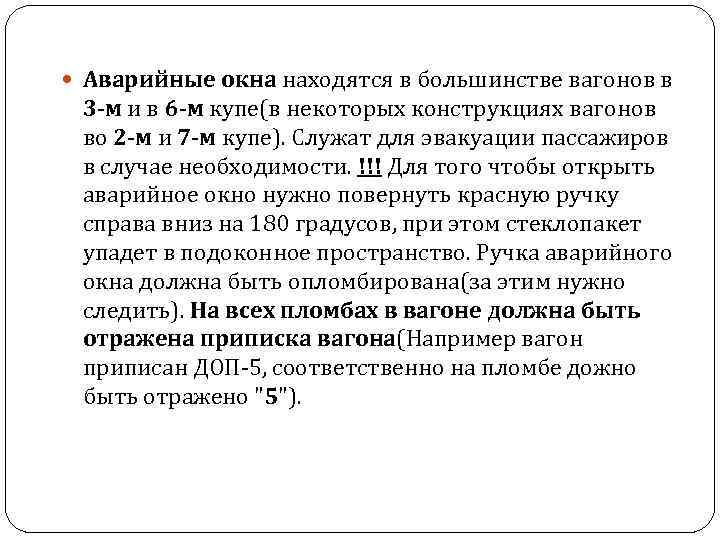 Аварийные окна находятся в большинстве вагонов в 3-м и в 6-м купе(в некоторых конструкциях вагонов во 2-м и 7-м купе). Служат для эвакуации пассажиров в случае необходимости. !!! Для того чтобы открыть аварийное окно нужно повернуть красную ручку справа вниз на 180 градусов, при этом стеклопакет упадет в подоконное пространство. Ручка аварийного окна должна быть опломбирована(за этим нужно следить). На всех пломбах в вагоне должна быть отражена приписка вагона(Например вагон приписан ДОП-5, соответственно на пломбе дожно быть отражено "5").